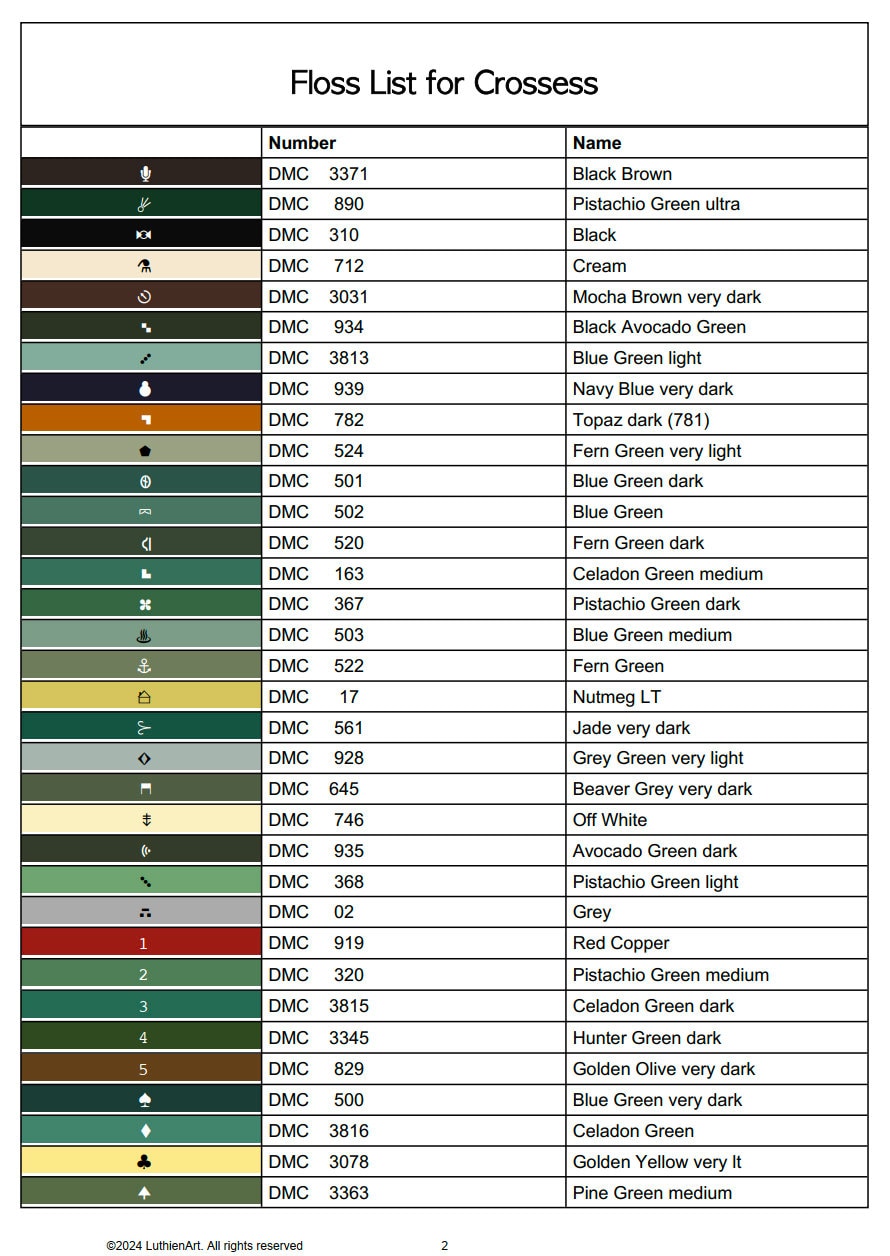 Floss List for Crossess

| | Number | Name |
|---|---|---|
| | DMC 3371 | Black Brown |
| | DMC 890 | Pistachio Green ultra |
| | DMC 310 | Black |
| | DMC 712 | Cream |
| | DMC 3031 | Mocha Brown very dark |
| | DMC 934 | Black Avocado Green |
| | DMC 3813 | Blue Green light |
| | DMC 939 | Navy Blue very dark |
| | DMC 782 | Topaz dark (781) |
| | DMC 524 | Fern Green very light |
| | DMC 501 | Blue Green dark |
| | DMC 502 | Blue Green |
| | DMC 520 | Fern Green dark |
| | DMC 163 | Celadon Green medium |
| | DMC 367 | Pistachio Green dark |
| | DMC 503 | Blue Green medium |
| | DMC 522 | Fern Green |
| | DMC 17 | Nutmeg LT |
| | DMC 561 | Jade very dark |
| | DMC 928 | Grey Green very light |
| | DMC 645 | Beaver Grey very dark |
| | DMC 746 | Off White |
| | DMC 935 | Avocado Green dark |
| | DMC 368 | Pistachio Green light |
| | DMC 02 | Grey |
| 1 | DMC 919 | Red Copper |
| 2 | DMC 320 | Pistachio Green medium |
| 3 | DMC 3815 | Celadon Green dark |
| 4 | DMC 3345 | Hunter Green dark |
| 5 | DMC 829 | Golden Olive very dark |
| ♠ | DMC 500 | Blue Green very dark |
| ♦ | DMC 3816 | Celadon Green |
| ♣ | DMC 3078 | Golden Yellow very lt |
| | DMC 3363 | Pine Green medium |

©2024 LuthienArt. All rights reserved 2